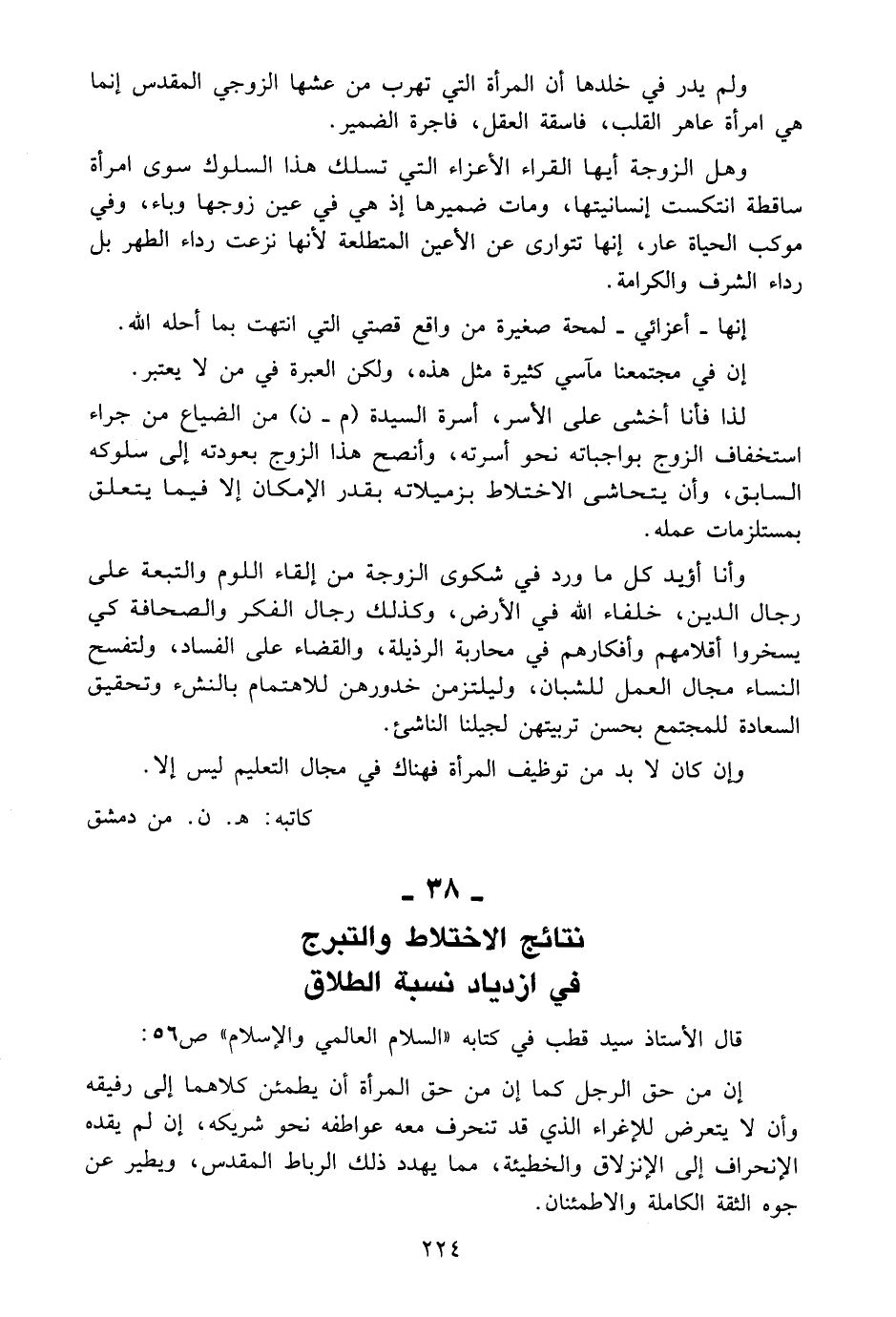 ولم يدر في خلدها أن المرأة التي تهرب من عشها الزوجي المقدس إنما هي امرأة عاهر القلب، فاسقة العقل، فاجرة الضمير.

وهل الزوجة أيها القراء الأعزاء التي تسلك هذا السلوك سوى امرأة ساقطة انتكست إنسانيتها، ومات ضميرها إذ هي في عين زوجها وباء، وفي موكب الحياة عار، إنها تتوارى عن الأعين المتطلعة لأنها نزعت رداء الطهر بل رداء الشرف والكرامة.

إنها ـ أعزائي ـ لمحة صغيرة من واقع قصتي التي انتهت بما أحله الله.

إن في مجتمعنا مآسي كثيرة مثل هذه، ولكن العبرة في من لا يعتبر.

لذا فأنا أخشى على الأسر، أسرة السيدة (م ـ ن) من الضياع من جراء استخفاف الزوج بواجباته نحو أسرته، وأنصح هذا الزوج بعودته إلى سلوكه السابق، وأن يتحاشى الاختلاط بزميلاته بقدر الإمكان إلا فيما يتعلق بمستلزمات عمله.

وأنا أؤيد كل ما ورد في شكوى الزوجة من إلقاء اللوم والتبعة على رجال الدين، خلفاء الله في الأرض، وكذلك رجال الفكر والصحافة كي يسخروا أقلامهم وأفكارهم في محاربة الرذيلة، والقضاء على الفساد، ولتفسح النساء مجال العمل للشبان، وليلتزمن خدورهن للاهتمام بالنشء وتحقيق السعادة للمجتمع بحسن تربيتهن لجيلنا الناشئ.

وإن كان لا بد من توظيف المرأة فهناك في مجال التعليم ليس إلا.

كاتبه: هـ. ن. من دمشق

ـ ٣٨ ـ

نتائج الاختلاط والتبرج
في ازدياد نسبة الطلاق

قال الأستاذ سيد قطب في كتابه «السلام العالمي والإسلام» ص٥٦:

إن من حق الرجل كما إن من حق المرأة أن يطمئن كلاهما إلى رفيقه وأن لا يتعرض للإغراء الذي قد تنحرف معه عواطفه نحو شريكه، إن لم يقده الإنحراف إلى الإنزلاق والخطيئة، مما يهدد ذلك الرباط المقدس، ويطير عن جوه الثقة الكاملة والاطمئنان.

٢٢٤